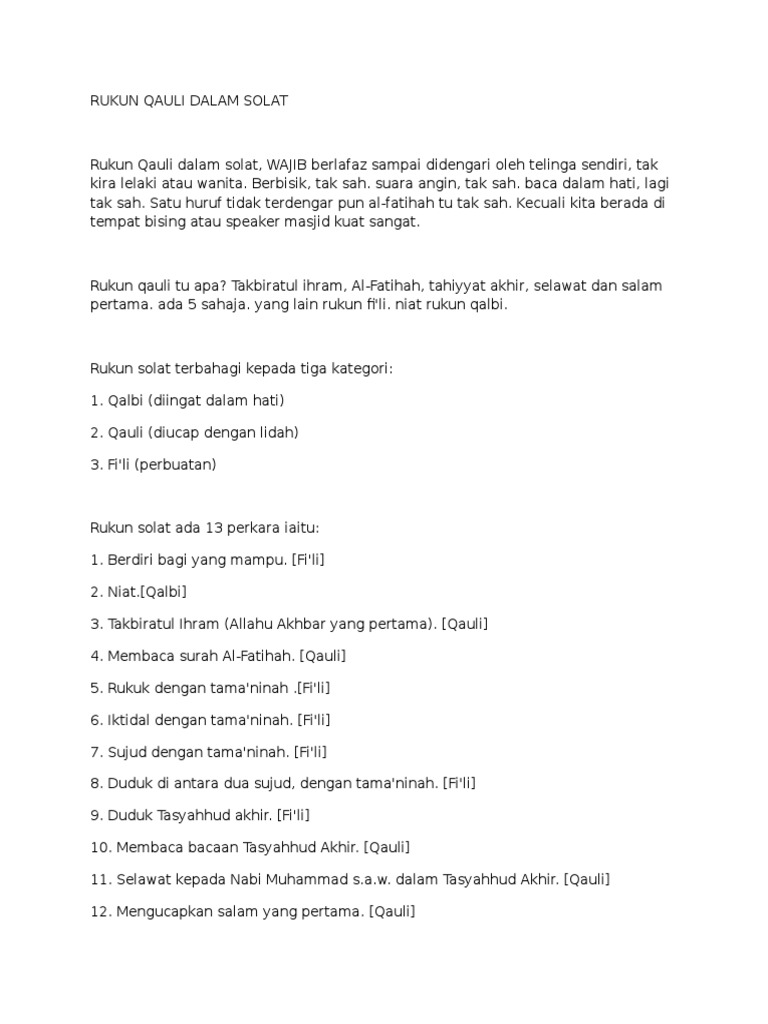 RUKUN QAULI DALAM SOLAT

Rukun Qauli dalam solat, WAJIB berlafaz sampai didengari oleh telinga sendiri, tak kira lelaki atau wanita. Berbisik, tak sah. suara angin, tak sah. baca dalam hati, lagi tak sah. Satu huruf tidak terdengar pun al-fatihah tu tak sah. Kecuali kita berada di tempat bising atau speaker masjid kuat sangat.

Rukun qauli tu apa? Takbiratul ihram, Al-Fatihah, tahiyyat akhir, selawat dan salam pertama. ada 5 sahaja. yang lain rukun fi'li. niat rukun qalbi.

Rukun solat terbahagi kepada tiga kategori:

1. Qalbi (diingat dalam hati)

2. Qauli (diucap dengan lidah)

3. Fi'li (perbuatan)

Rukun solat ada 13 perkara iaitu:

1. Berdiri bagi yang mampu. [Fi'li]

2. Niat.[Qalbi]

3. Takbiratul Ihram (Allahu Akhbar yang pertama). [Qauli]

4. Membaca surah Al-Fatihah. [Qauli]

5. Rukuk dengan tama'ninah .[Fi'li]

6. Iktidal dengan tama'ninah. [Fi'li]

7. Sujud dengan tama'ninah. [Fi'li]

8. Duduk di antara dua sujud, dengan tama'ninah. [Fi'li]

9. Duduk Tasyahhud akhir. [Fi'li]

10. Membaca bacaan Tasyahhud Akhir. [Qauli]

11. Selawat kepada Nabi Muhammad s.a.w. dalam Tasyahhud Akhir. [Qauli]

12. Mengucapkan salam yang pertama. [Qauli]